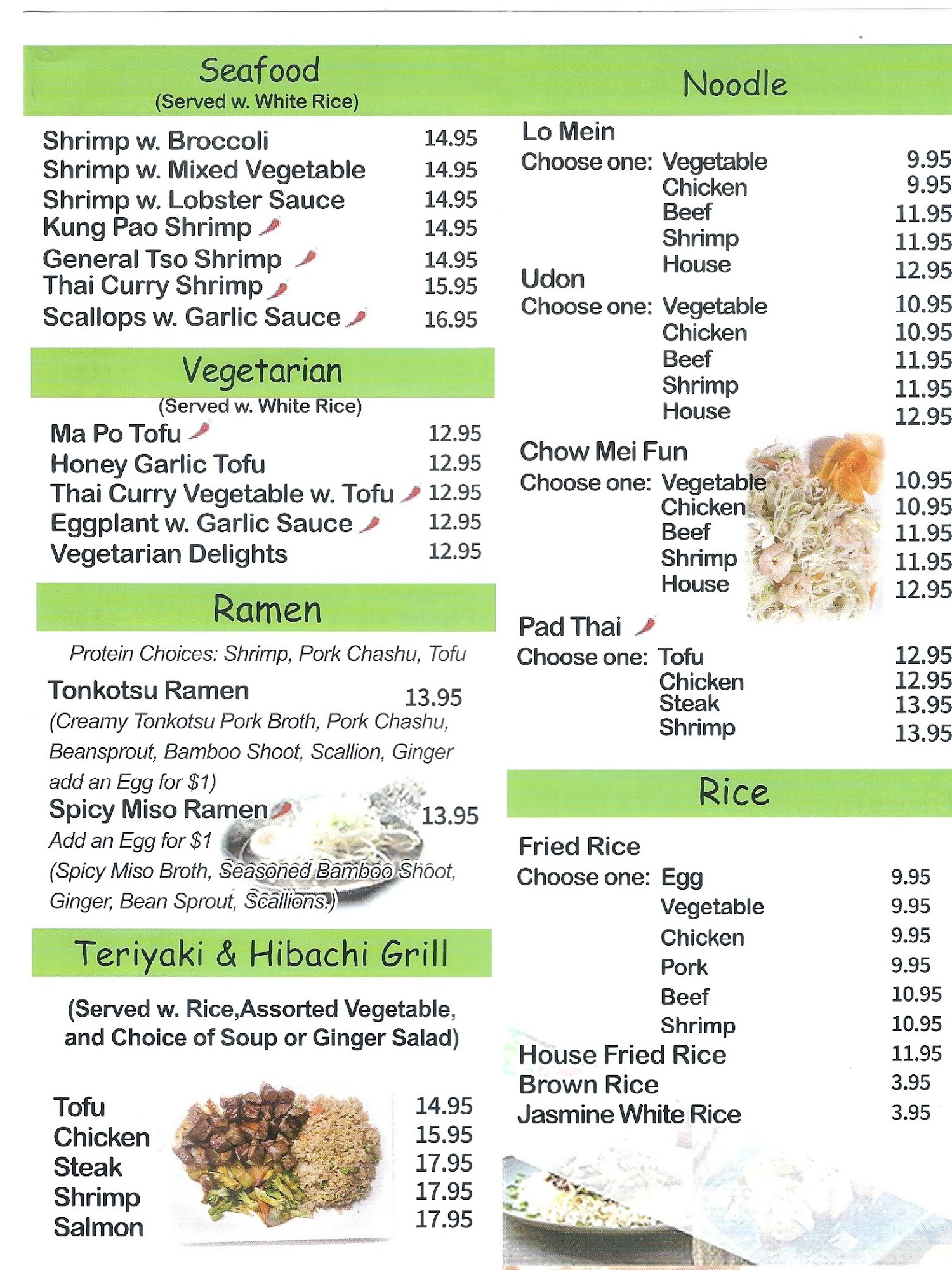 Seafood
(Served w. White Rice)

Shrimp w. Broccoli 14.95
Shrimp w. Mixed Vegetable 14.95
Shrimp w. Lobster Sauce 14.95
Kung Pao Shrimp 14.95
General Tso Shrimp 14.95
Thai Curry Shrimp 15.95
Scallops w. Garlic Sauce 16.95

Vegetarian
(Served w. White Rice)

Ma Po Tofu 12.95
Honey Garlic Tofu 12.95
Thai Curry Vegetable w. Tofu 12.95
Eggplant w. Garlic Sauce 12.95
Vegetarian Delights 12.95

Ramen

Protein Choices: Shrimp, Pork Chashu, Tofu

Tonkotsu Ramen 13.95
(Creamy Tonkotsu Pork Broth, Pork Chashu, Beansprout, Bamboo Shoot, Scallion, Ginger add an Egg for $1)
Spicy Miso Ramen 13.95
Add an Egg for $1
(Spicy Miso Broth, Seasoned Bamboo Shoot, Ginger, Bean Sprout, Scallions.)

Teriyaki & Hibachi Grill

(Served w. Rice,Assorted Vegetable, and Choice of Soup or Ginger Salad)

Tofu 14.95
Chicken 15.95
Steak 17.95
Shrimp 17.95
Salmon 17.95

Noodle

Lo Mein
Choose one: Vegetable 9.95
Chicken 9.95
Beef 11.95
Shrimp 11.95
House 12.95
Udon
Choose one: Vegetable 10.95
Chicken 10.95
Beef 11.95
Shrimp 11.95
House 12.95

Chow Mei Fun
Choose one: Vegetable 10.95
Chicken 10.95
Beef 11.95
Shrimp 11.95
House 12.95

Pad Thai
Choose one: Tofu 12.95
Chicken 12.95
Steak 13.95
Shrimp 13.95

Rice

Fried Rice
Choose one: Egg 9.95
Vegetable 9.95
Chicken 9.95
Pork 9.95
Beef 10.95
Shrimp 10.95
House Fried Rice 11.95
Brown Rice 3.95
Jasmine White Rice 3.95